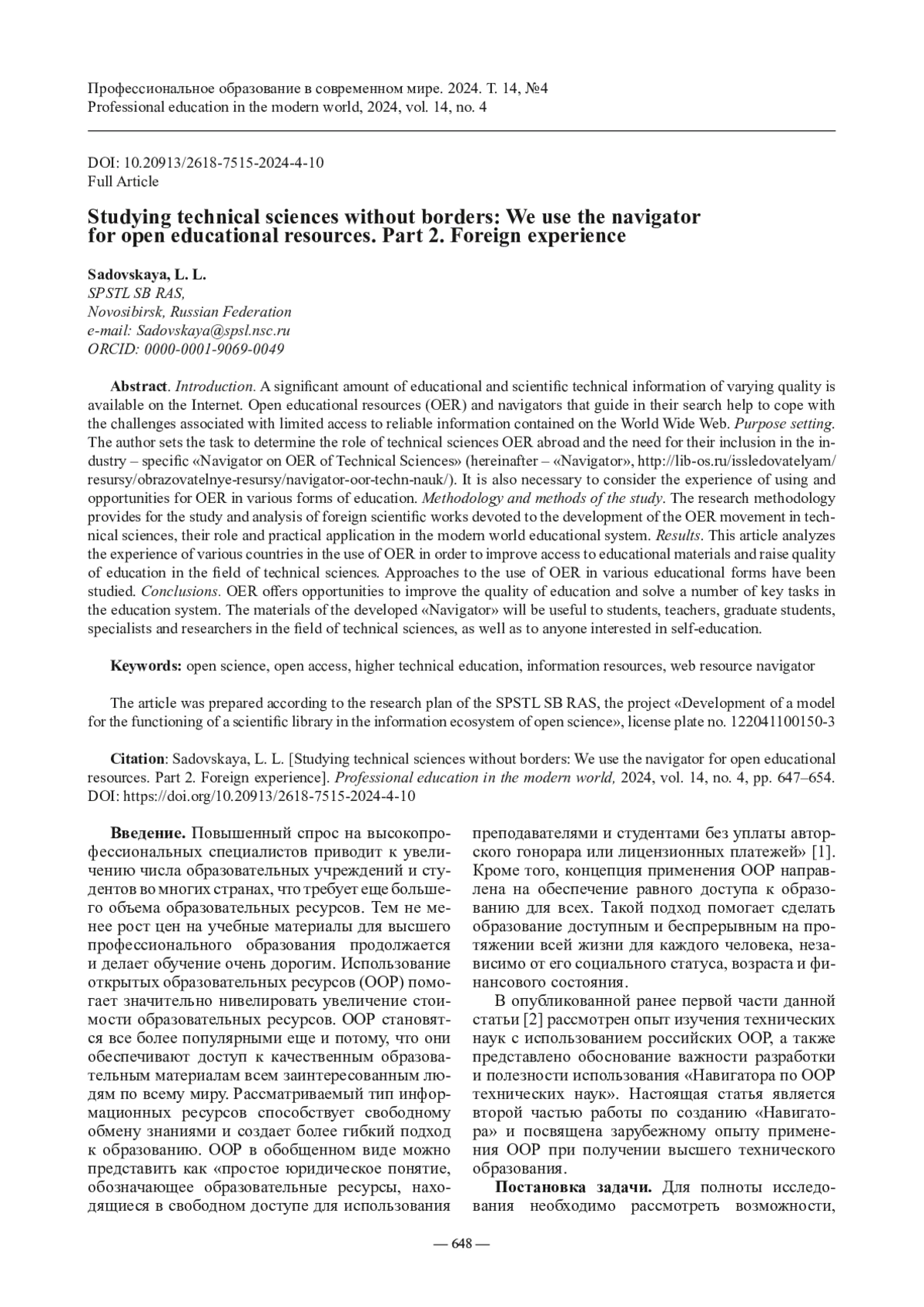 Профессиональное образование в современном мире. 2024. Т. 14, №4
Professional education in the modern world, 2024, vol. 14, no. 4

DOI: 10.20913/2618-7515-2024-4-10
Full Article

Studying technical sciences without borders: We use the navigator for open educational resources. Part 2. Foreign experience

Sadovskaya, L. L.
SPSTL SB RAS,
Novosibirsk, Russian Federation
e-mail: Sadovskaya@spsl.nsc.ru
ORCID: 0000-0001-9069-0049

Abstract. Introduction. A significant amount of educational and scientific technical information of varying quality is available on the Internet. Open educational resources (OER) and navigators that guide in their search help to cope with the challenges associated with limited access to reliable information contained on the World Wide Web. Purpose setting. The author sets the task to determine the role of technical sciences OER abroad and the need for their inclusion in the industry – specific «Navigator on OER of Technical Sciences» (hereinafter – «Navigator», http://lib-os.ru/issledovatelyam/resursy/obrazovatelnye-resursy/navigator-oor-techn-nauk/). It is also necessary to consider the experience of using and opportunities for OER in various forms of education. Methodology and methods of the study. The research methodology provides for the study and analysis of foreign scientific works devoted to the development of the OER movement in technical sciences, their role and practical application in the modern world educational system. Results. This article analyzes the experience of various countries in the use of OER in order to improve access to educational materials and raise quality of education in the field of technical sciences. Approaches to the use of OER in various educational forms have been studied. Conclusions. OER offers opportunities to improve the quality of education and solve a number of key tasks in the education system. The materials of the developed «Navigator» will be useful to students, teachers, graduate students, specialists and researchers in the field of technical sciences, as well as to anyone interested in self-education.

Keywords: open science, open access, higher technical education, information resources, web resource navigator

The article was prepared according to the research plan of the SPSTL SB RAS, the project «Development of a model for the functioning of a scientific library in the information ecosystem of open science», license plate no. 122041100150-3

Citation: Sadovskaya, L. L. [Studying technical sciences without borders: We use the navigator for open educational resources. Part 2. Foreign experience]. Professional education in the modern world, 2024, vol. 14, no. 4, pp. 647–654. DOI: https://doi.org/10.20913/2618-7515-2024-4-10

Введение. Повышенный спрос на высокопрофессиональных специалистов приводит к увеличению числа образовательных учреждений и студентов во многих странах, что требует еще большего объема образовательных ресурсов. Тем не менее рост цен на учебные материалы для высшего профессионального образования продолжается и делает обучение очень дорогим. Использование открытых образовательных ресурсов (ООР) помогает значительно нивелировать увеличение стоимости образовательных ресурсов. ООР становятся все более популярными еще и потому, что они обеспечивают доступ к качественным образовательным материалам всем заинтересованным людям по всему миру. Рассматриваемый тип информационных ресурсов способствует свободному обмену знаниями и создает более гибкий подход к образованию. ООР в обобщенном виде можно представить как «простое юридическое понятие, обозначающее образовательные ресурсы, находящиеся в свободном доступе для использования преподавателями и студентами без уплаты авторского гонорара или лицензионных платежей» [1]. Кроме того, концепция применения ООР направлена на обеспечение равного доступа к образованию для всех. Такой подход помогает сделать образование доступным и беспрерывным на протяжении всей жизни для каждого человека, независимо от его социального статуса, возраста и финансового состояния.

В опубликованной ранее первой части данной статьи [2] рассмотрен опыт изучения технических наук с использованием российских ООР, а также представлено обоснование важности разработки и полезности использования «Навигатора по ООР технических наук». Настоящая статья является второй частью работы по созданию «Навигатора» и посвящена зарубежному опыту применения ООР при получении высшего технического образования.

Постановка задачи. Для полноты исследования необходимо рассмотреть возможности,

— 648 —